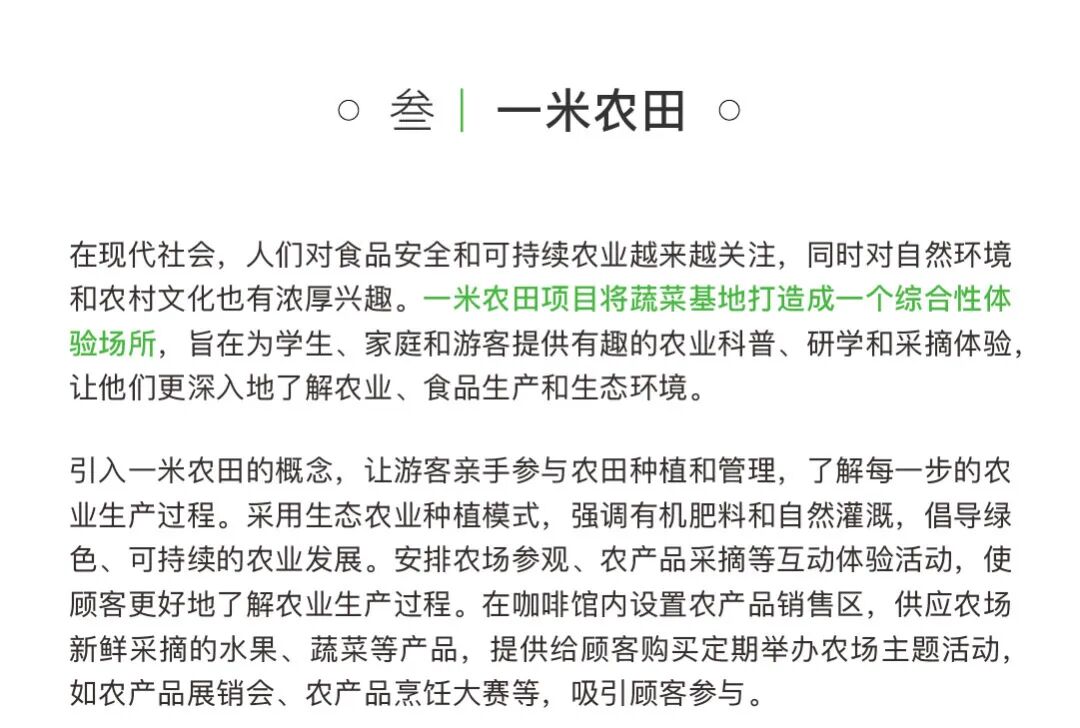 ○ 叁 | 一米农田 ○

在现代社会，人们对食品安全和可持续农业越来越关注，同时对自然环境和农村文化也有浓厚兴趣。一米农田项目将蔬菜基地打造成一个综合性体验场所，旨在为学生、家庭和游客提供有趣的农业科普、研学和采摘体验，让他们更深入地了解农业、食品生产和生态环境。

引入一米农田的概念，让游客亲手参与农田种植和管理，了解每一步的农业生产过程。采用生态农业种植模式，强调有机肥料和自然灌溉，倡导绿色、可持续的农业发展。安排农场参观、农产品采摘等互动体验活动，使顾客更好地了解农业生产过程。在咖啡馆内设置农产品销售区，供应农场新鲜采摘的水果、蔬菜等产品，提供给顾客购买定期举办农场主题活动，如农产品展销会、农产品烹饪大赛等，吸引顾客参与。